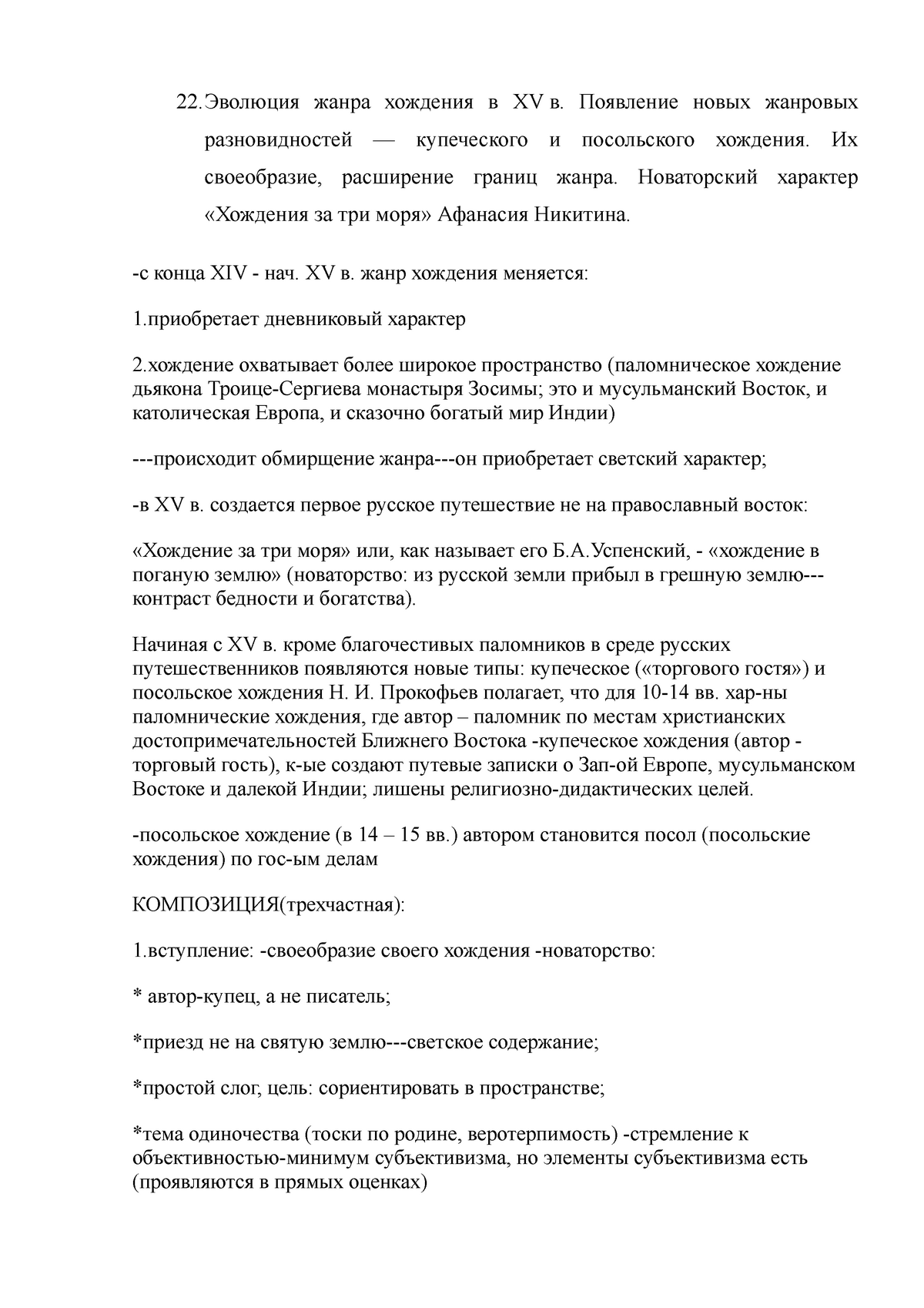 22. Эволюция жанра хождения в XV в. Появление новых жанровых разновидностей — купеческого и посольского хождения. Их своеобразие, расширение границ жанра. Новаторский характер «Хождения за три моря» Афанасия Никитина.

-с конца XIV - нач. XV в. жанр хождения меняется:

1.приобретает дневниковый характер

2.хождение охватывает более широкое пространство (паломническое хождение дьякона Троице-Сергиева монастыря Зосимы; это и мусульманский Восток, и католическая Европа, и сказочно богатый мир Индии)

---происходит обмирщение жанра---он приобретает светский характер;

-в XV в. создается первое русское путешествие не на православный восток:

«Хождение за три моря» или, как называет его Б.А.Успенский, - «хождение в поганую землю» (новаторство: из русской земли прибыл в грешную землю---контраст бедности и богатства).

Начиная с XV в. кроме благочестивых паломников в среде русских путешественников появляются новые типы: купеческое («торгового гостя») и посольское хождения Н. И. Прокофьев полагает, что для 10-14 вв. хар-ны паломнические хождения, где автор – паломник по местам христианских достопримечательностей Ближнего Востока -купеческое хождения (автор - торговый гость), к-ые создают путевые записки о Зап-ой Европе, мусульманском Востоке и далекой Индии; лишены религиозно-дидактических целей.

-посольское хождение (в 14 – 15 вв.) автором становится посол (посольские хождения) по гос-ым делам

КОМПОЗИЦИЯ(трехчастная):

1.вступление: -своеобразие своего хождения -новаторство:

* автор-купец, а не писатель;

*приезд не на святую землю---светское содержание;

*простой слог, цель: сориентировать в пространстве;

*тема одиночества (тоски по родине, веротерпимость) -стремление к объективностью-минимум субъективизма, но элементы субъективизма есть (проявляются в прямых оценках)